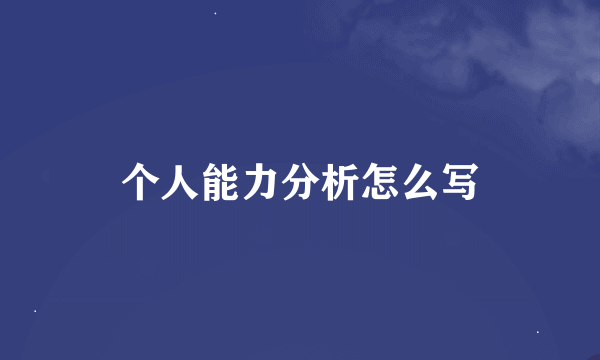 个人能力分析怎么写